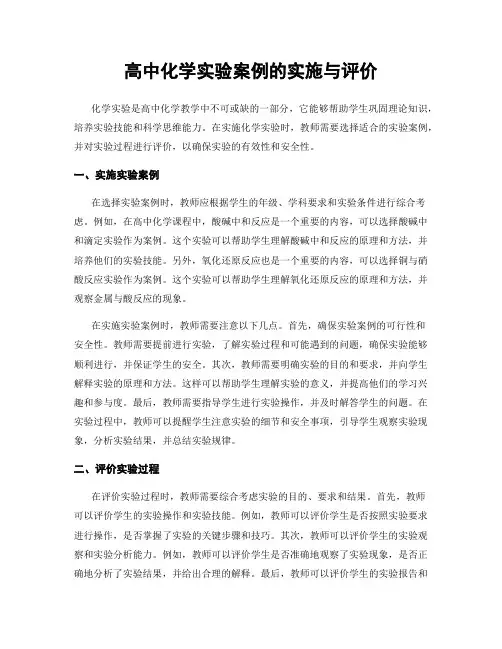 高中化学实验案例的实施与评价

化学实验是高中化学教学中不可或缺的一部分，它能够帮助学生巩固理论知识，培养实验技能和科学思维能力。在实施化学实验时，教师需要选择适合的实验案例，并对实验过程进行评价，以确保实验的有效性和安全性。

一、实施实验案例

在选择实验案例时，教师应根据学生的年级、学科要求和实验条件进行综合考虑。例如，在高中化学课程中，酸碱中和反应是一个重要的内容，可以选择酸碱中和滴定实验作为案例。这个实验可以帮助学生理解酸碱中和反应的原理和方法，并培养他们的实验技能。另外，氧化还原反应也是一个重要的内容，可以选择铜与硝酸反应实验作为案例。这个实验可以帮助学生理解氧化还原反应的原理和方法，并观察金属与酸反应的现象。

在实施实验案例时，教师需要注意以下几点。首先，确保实验案例的可行性和安全性。教师需要提前进行实验，了解实验过程和可能遇到的问题，确保实验能够顺利进行，并保证学生的安全。其次，教师需要明确实验的目的和要求，并向学生解释实验的原理和方法。这样可以帮助学生理解实验的意义，并提高他们的学习兴趣和参与度。最后，教师需要指导学生进行实验操作，并及时解答学生的问题。在实验过程中，教师可以提醒学生注意实验的细节和安全事项，引导学生观察实验现象，分析实验结果，并总结实验规律。

二、评价实验过程

在评价实验过程时，教师需要综合考虑实验的目的、要求和结果。首先，教师可以评价学生的实验操作和实验技能。例如，教师可以评价学生是否按照实验要求进行操作，是否掌握了实验的关键步骤和技巧。其次，教师可以评价学生的实验观察和实验分析能力。例如，教师可以评价学生是否准确地观察了实验现象，是否正确地分析了实验结果，并给出合理的解释。最后，教师可以评价学生的实验报告和